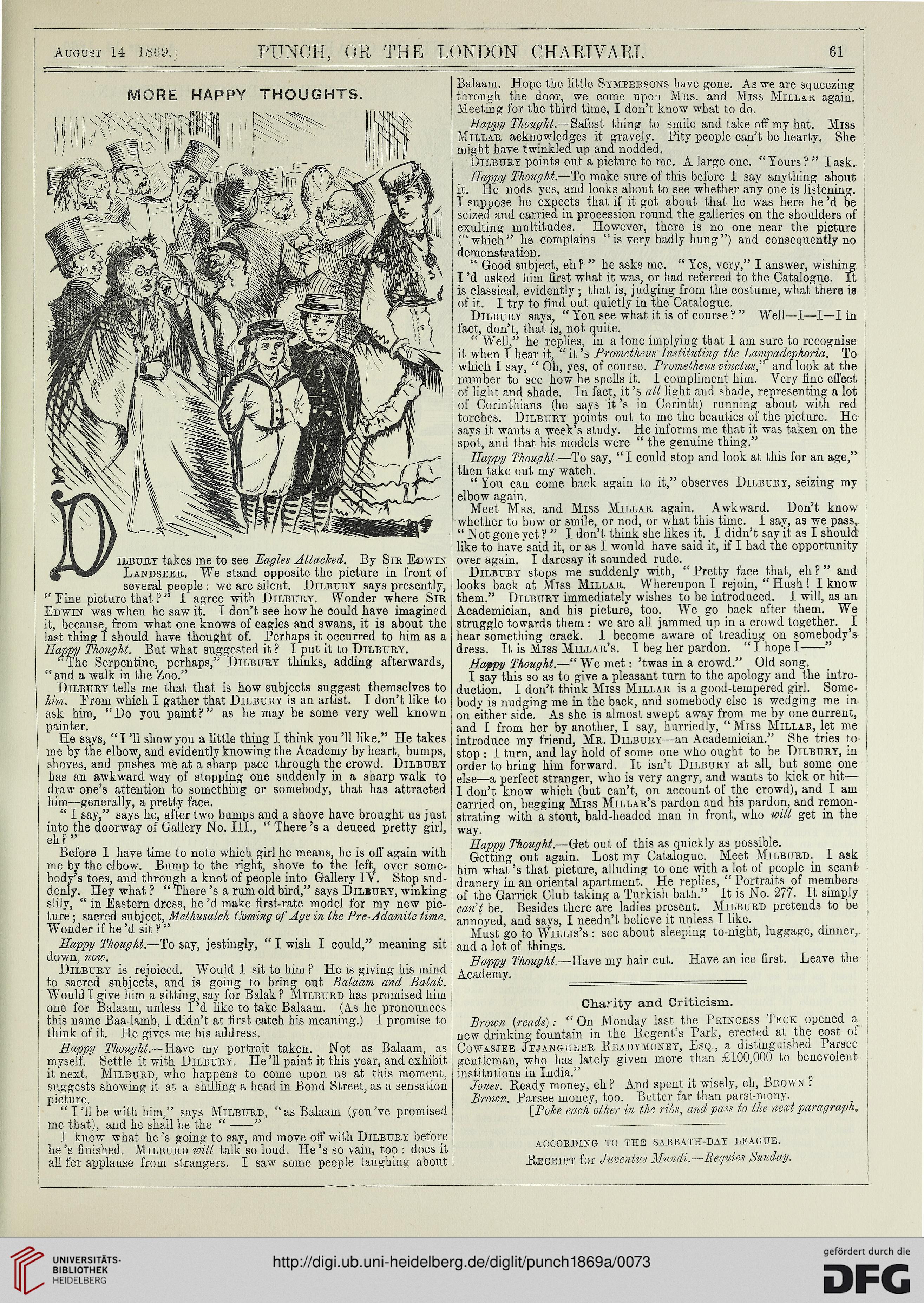 August 14 1869.] PUNCH, OR THE LONDON CHARIVARI. 61

MORE HAPPY THOUGHTS.

Dilbury takes me to see Eagles Attacked. By Sir Edwin Landseer. We stand opposite the picture in front of several people: we are silent. Dilbury says presently, "Fine picture that?" I agree with Dilbury. Wonder where Sir Edwin was when he saw it. I don't see how he could have imagined it, because, from what one knows of eagles and swans, it is about the last thing I should have thought of. Perhaps it occurred to him as a Happy Thought. But what suggested it? I put it to Dilbury.

"The Serpentine, perhaps," Dilbury thinks, adding afterwards, "and a walk in the Zoo."

Dilbury tells me that that is how subjects suggest themselves to him. From which I gather that Dilbury is an artist. I don't like to ask him, "Do you paint?" as he may be some very well known painter.

He says, "I'll show you a little thing I think you'll like." He takes me by the elbow, and evidently knowing the Academy by heart, bumps, shoves, and pushes me at a sharp pace through the crowd. Dilbury has an awkward way of stopping one suddenly in a sharp walk to draw one's attention to something or somebody, that has attracted him—generally, a pretty face.

"I say," says he, after two bumps and a shove have brought us just into the doorway of Gallery No. III., "There's a deuced pretty girl, eh?"

Before I have time to note which girl he means, he is off again with me by the elbow. Bump to the right, shove to the left, over somebody's toes, and through a knot of people into Gallery IV. Stop suddenly. Hey what? "There's a rum old bird," says Dilbury, winking slily, "in Eastern dress, he'd make first-rate model for my new picture; sacred subject, Methusaleh Coming of Age in the Pre-Adamite time. Wonder if he'd sit?"

Happy Thought.—To say, jestingly, "I wish I could," meaning sit down, now.

Dilbury is rejoiced. Would I sit to him? He is giving his mind to sacred subjects, and is going to bring out Balaam and Balak. Would I give him a sitting, say for Balak? Milburd has promised him one for Balaam, unless I'd like to take Balaam. (As he pronounces this name Baa-lamb, I didn't at first catch his meaning.) I promise to think of it. He gives me his address.

Happy Thought.—Have my portrait taken. Not as Balaam, as myself. Settle it with Dilbury. He'll paint it this year, and exhibit it next. Milburd, who happens to come upon us at this moment, suggests showing it at a shilling a head in Bond Street, as a sensation picture.

"I'll be with him," says Milburd, "as Balaam (you've promised me that), and he shall be the "——"

I know what he's going to say, and move off with Dilbury before he's finished. Milburd will talk so loud. He's so vain, too: does it all for applause from strangers. I saw some people laughing about Balaam. Hope the little Sympersons have gone. As we are squeezing through the door, we come upon Mrs. and Miss Millar again. Meeting for the third time, I don't know what to do.

Happy Thought.—Safest thing to smile and take off my hat. Miss Millar acknowledges it gravely. Pity people can't be hearty. She might have twinkled up and nodded.

Dilbury points out a picture to me. A large one. "Yours?" I ask.

Happy Thought.—To make sure of this before I say anything about it. He nods yes, and looks about to see whether any one is listening. I suppose he expects that if it got about that he was here he'd be seized and carried in procession round the galleries on the shoulders of exulting multitudes. However, there is no one near the picture ("which" he complains "is very badly hung") and consequently no demonstration.

"Good subject, eh?" he asks me. "Yes, very," I answer, wishing I'd asked him first what it was, or had referred to the Catalogue. It is classical, evidently; that is, judging from the costume, what there is of it. I try to find out quietly in the Catalogue.

Dilbury says, "You see what it is of course?" Well—I—I—I in fact, don't, that is, not quite.

"Well," he replies, in a tone implying that I am sure to recognise it when I hear it, "it's Prometheus Instituting the Lampadephoria. To which I say, "Oh, yes, of course. Prometheus vinctus," and look at the number to see how he spells it. I compliment him. Very fine effect of light and shade. In fact, it's all light and shade, representing a lot of Corinthians (he says it's in Corinth) running about with red torches. Dilbury points out to me the beauties of the picture. He says it wants a week's study. He informs me that it was taken on the spot, and that his models were "the genuine thing."

Happy Thought.—To say, "I could stop and look at this for an age," then take out my watch.

"You can come back again to it," observes Dilbury, seizing my elbow again.

Meet Mrs. and Miss Millar again. Awkward. Don't know whether to bow or smile, or nod, or what this time. I say, as we pass, "Not gone yet?" I don't think she likes it. I didn't say it as I should like to have said it, or as I would have said it, if I had the opportunity over again. I daresay it sounded rude.

Dilbury stops me suddenly with, "Pretty face that, eh?" and looks back at Miss Millar. Whereupon I rejoin, "Hush! I know them." Dilbury immediately wishes to be introduced. I will, as an Academician, and his picture, too. We go back after them. We struggle towards them: we are all jammed up in a crowd together. I hear something crack. I become aware of treading on somebody's dress. It is Miss Millar's. I beg her pardon. "I hope I——"

Happy Thought.—"We met: 'twas in a crowd." Old song.

I say this so as to give a pleasant turn to the apology and the introduction. I don't think Miss Millar is a good-tempered girl. Somebody is nudging me in the back, and somebody else is wedging me in on either side. As she is almost swept away from me by one current, and I from her by another, I say, hurriedly, "Miss Millar, let me introduce my friend, Mr. Dilbury—an Academician." She tries to stop: I turn, and lay hold of some one who ought to be Dilbury, in order to bring him forward. It isn't Dilbury at all, but some one else—a perfect stranger, who is very angry, and wants to kick or hit—I don't know which (but can't, on account of the crowd), and I am carried on, begging Miss Millar's pardon and his pardon, and remonstrating with a stout, bald-headed man in front, who will get in the way.

Happy Thought.—Get out of this as quickly as possible.

Getting out again. Lost my Catalogue. Meet Milburd. I ask him what's that picture, alluding to one with a lot of people in scant drapery in an oriental apartment. He replies, "Portraits of members of the Garrick Club taking a Turkish bath." It is No. 277. It simply can't be. Besides there are ladies present. Milburd pretends to be annoyed, and says, I needn't believe it unless I like.

Must go to Willis's: see about sleeping to-night, luggage, dinner, and a lot of things.

Happy Thought.—Have my hair cut. Have an ice first. Leave the Academy.

Charity and Criticism.

Brown (reads): "On Monday last the Princess Teck opened a new drinking fountain in the Regent's Park, erected at the cost of Cowasjee Jejangheer Readymoney, Esq., a distinguished Parsee gentleman, who has lately given more than £100,000 to benevolent institutions in India."

Jones. Ready money, eh? And spent it wisely, eh, Brown?

Brown. Parsee money, too. Better far than parsi-mony.

[Poke each other in the ribs, and pass to the next paragraph.

ACCORDING TO THE SABBATH-DAY LEAGUE.

Receipt for Juventus Mundi.—Requies Sunday.

UNIVERSITÄTS-BIBLIOTHEK HEIDELBERG

http://digi.ub.uni-heidelberg.de/diglit/punch1869a/0073

gefördert durch die DFG